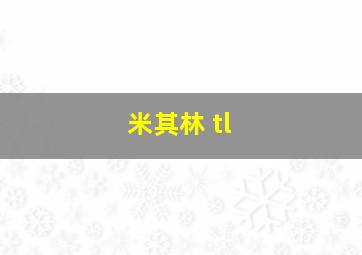 米其林 tl